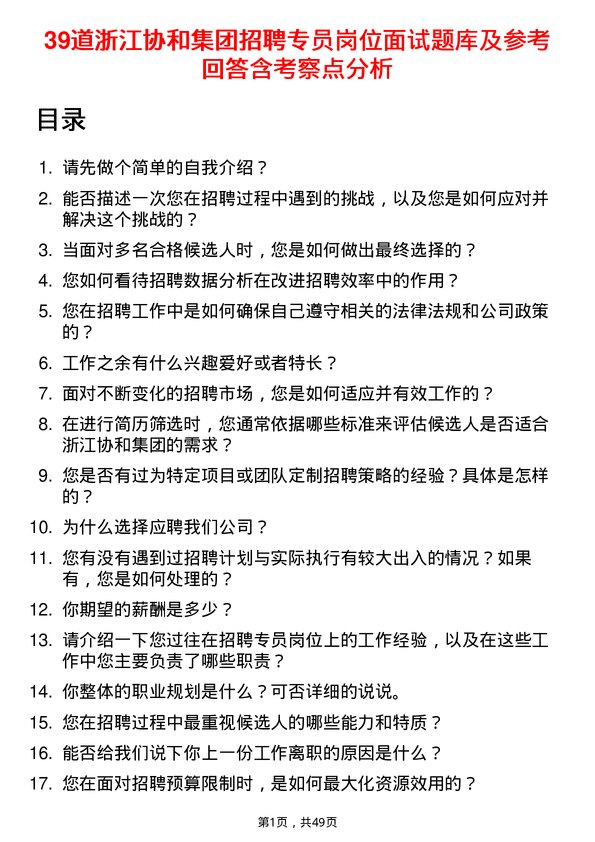 39道浙江协和集团招聘专员岗位面试题库及参考回答含考察点分析

目录

1. 请先做个简单的自我介绍？
2. 能否描述一次您在招聘过程中遇到的挑战，以及您是如何应对并解决这个挑战的？
3. 当面对多名合格候选人时，您是如何做出最终选择的？
4. 您如何看待招聘数据分析在改进招聘效率中的作用？
5. 您在招聘工作中是如何确保自己遵守相关的法律法规和公司政策的？
6. 工作之余有什么兴趣爱好或者特长？
7. 面对不断变化的招聘市场，您是如何适应并有效工作的？
8. 在进行简历筛选时，您通常依据哪些标准来评估候选人是否适合浙江协和集团的需求？
9. 您是否有过为特定项目或团队定制招聘策略的经验？具体是怎样的？
10. 为什么选择应聘我们公司？
11. 您有没有遇到过招聘计划与实际执行有较大出入的情况？如果有，您是如何处理的？
12. 你期望的薪酬是多少？
13. 请介绍一下您过往在招聘专员岗位上的工作经验，以及在这些工作中您主要负责了哪些职责？
14. 你整体的职业规划是什么？可否详细的说说。
15. 您在招聘过程中最重视候选人的哪些能力和特质？
16. 能否给我们说下你上一份工作离职的原因是什么？
17. 您在面对招聘预算限制时，是如何最大化资源效用的？

第1页，共49页